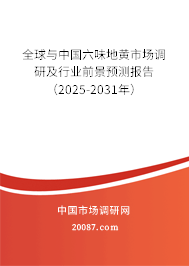 全球与中国六味地黄市场调研及行业前景预测报告（2025-2031年）

中国市场调研网

20087.com